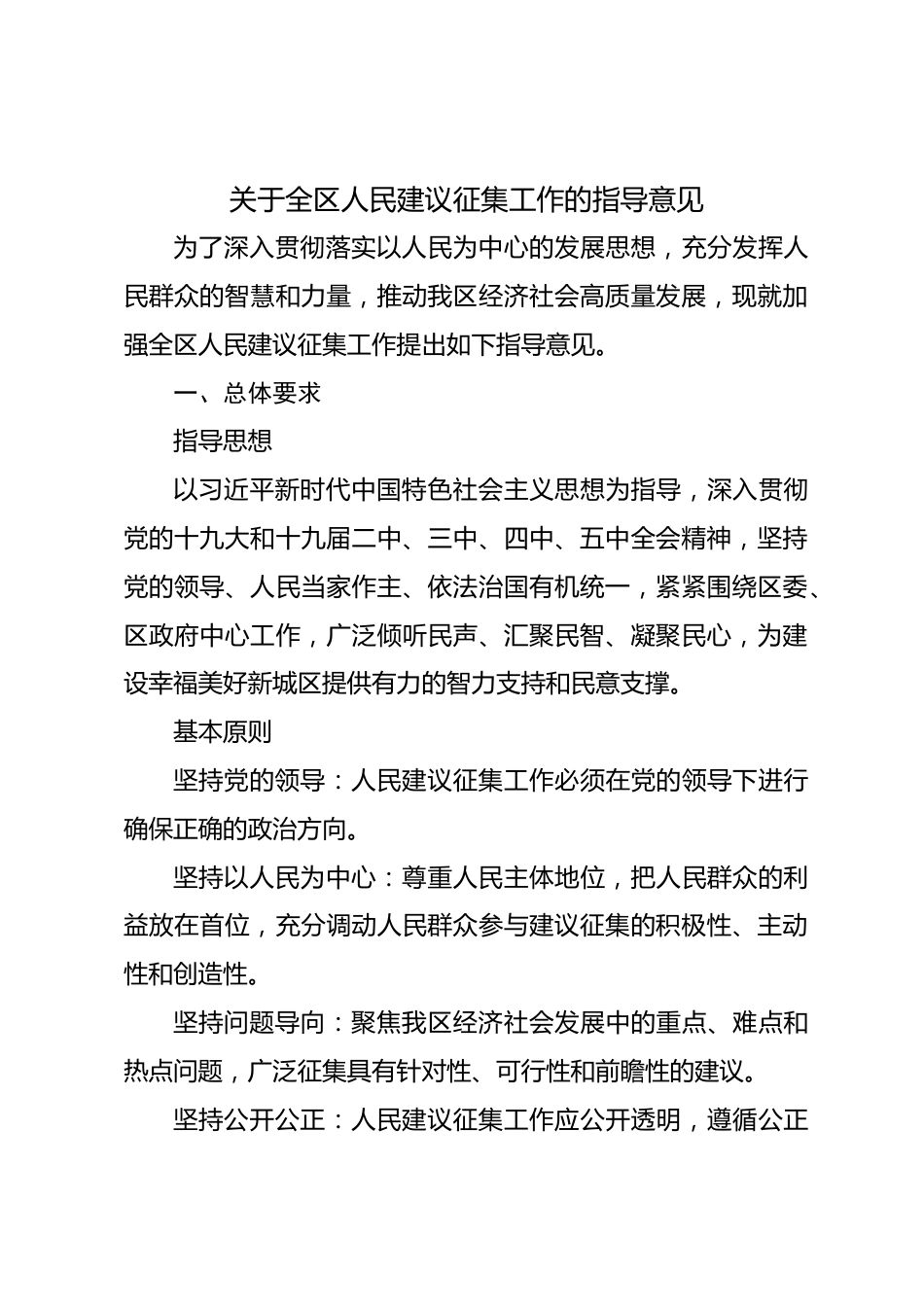 关于全区人民建议征集工作的指导意见

为了深入贯彻落实以人民为中心的发展思想，充分发挥人民群众的智慧和力量，推动我区经济社会高质量发展，现就加强全区人民建议征集工作提出如下指导意见。

一、总体要求

指导思想

以习近平新时代中国特色社会主义思想为指导，深入贯彻党的十九大和十九届二中、三中、四中、五中全会精神，坚持党的领导、人民当家作主、依法治国有机统一，紧紧围绕区委、区政府中心工作，广泛倾听民声、汇聚民智、凝聚民心，为建设幸福美好新城区提供有力的智力支持和民意支撑。

基本原则

坚持党的领导：人民建议征集工作必须在党的领导下进行确保正确的政治方向。

坚持以人民为中心：尊重人民主体地位，把人民群众的利益放在首位，充分调动人民群众参与建议征集的积极性、主动性和创造性。

坚持问题导向：聚焦我区经济社会发展中的重点、难点和热点问题，广泛征集具有针对性、可行性和前瞻性的建议。

坚持公开公正：人民建议征集工作应公开透明，遵循公正